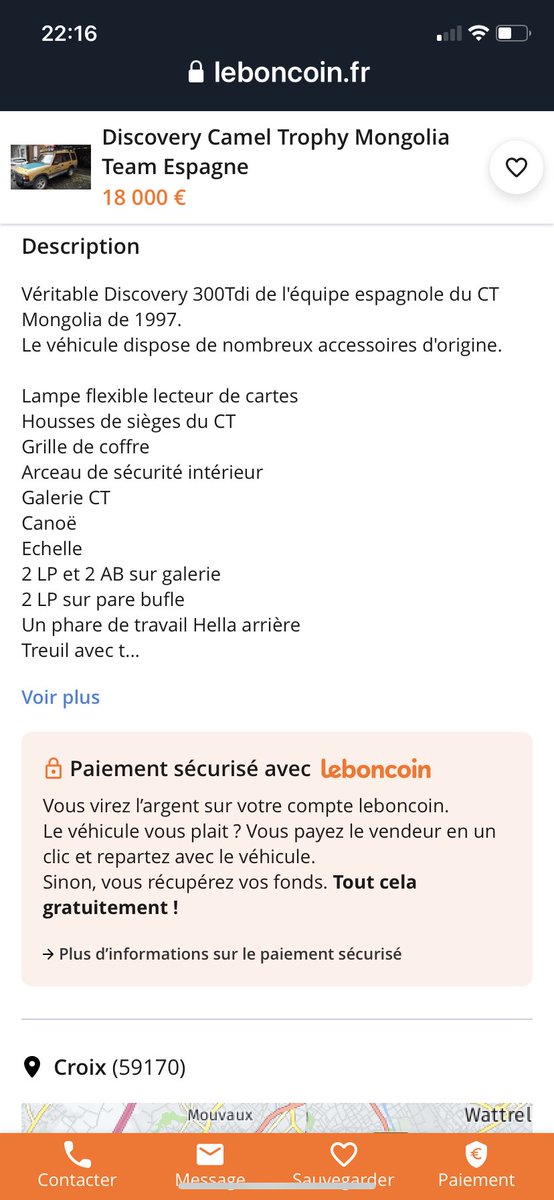 22:16

leboncoin.fr

Discovery Camel Trophy Mongolia Team Espagne
18 000 €

Description

Véritable Discovery 300Tdi de l'équipe espagnole du CT Mongolia de 1997.
Le véhicule dispose de nombreux accessoires d'origine.

Lampe flexible lecteur de cartes
Housses de sièges du CT
Grille de coffre
Arceau de sécurité intérieur
Galerie CT
Canoë
Echelle
2 LP et 2 AB sur galerie
2 LP sur pare bufle
Un phare de travail Hella arrière
Treuil avec t...

Voir plus

Paiement sécurisé avec leboncoin
Vous virez l'argent sur votre compte leboncoin.
Le véhicule vous plait ? Vous payez le vendeur en un clic et repartez avec le véhicule.
Sinon, vous récupérez vos fonds. Tout cela gratuitement !

→ Plus d'informations sur le paiement sécurisé

Croix (59170)

Mouvaux
Wattrel

Contacter
Message
Sauvegarder
Paiement